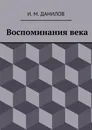 И. М. ДАНИЛОВ

Воспоминания века